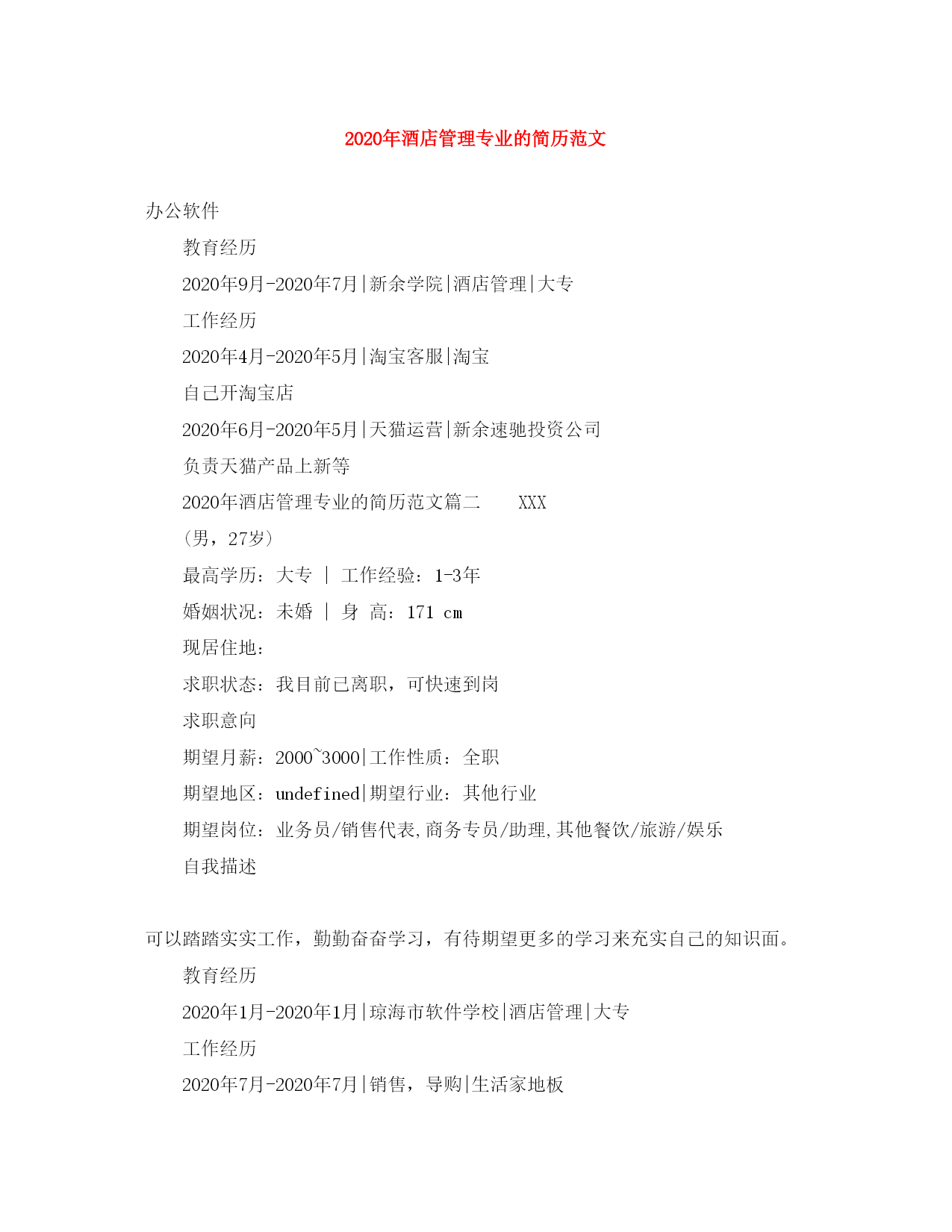 2020年酒店管理专业的简历范文

办公软件

教育经历

2020年9月-2020年7月|新余学院|酒店管理|大专

工作经历

2020年4月-2020年5月|淘宝客服|淘宝

自己开淘宝店

2020年6月-2020年5月|天猫运营|新余速驰投资公司

负责天猫产品上新等

2020年酒店管理专业的简历范文篇二　　XXX

(男，27岁)

最高学历：大专 | 工作经验：1-3年

婚姻状况：未婚 | 身 高：171 cm

现居住地：

求职状态：我目前已离职，可快速到岗

求职意向

期望月薪：2000~3000|工作性质：全职

期望地区：undefined|期望行业：其他行业

期望岗位：业务员/销售代表,商务专员/助理,其他餐饮/旅游/娱乐

自我描述

可以踏踏实实工作，勤勤奋奋学习，有待期望更多的学习来充实自己的知识面。

教育经历

2020年1月-2020年1月|琼海市软件学校|酒店管理|大专

工作经历

2020年7月-2020年7月|销售，导购|生活家地板